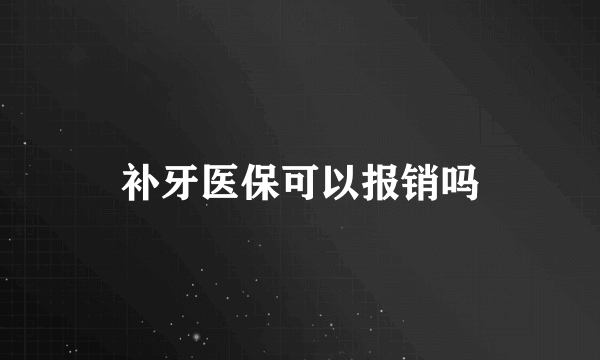 补牙医保可以报销吗